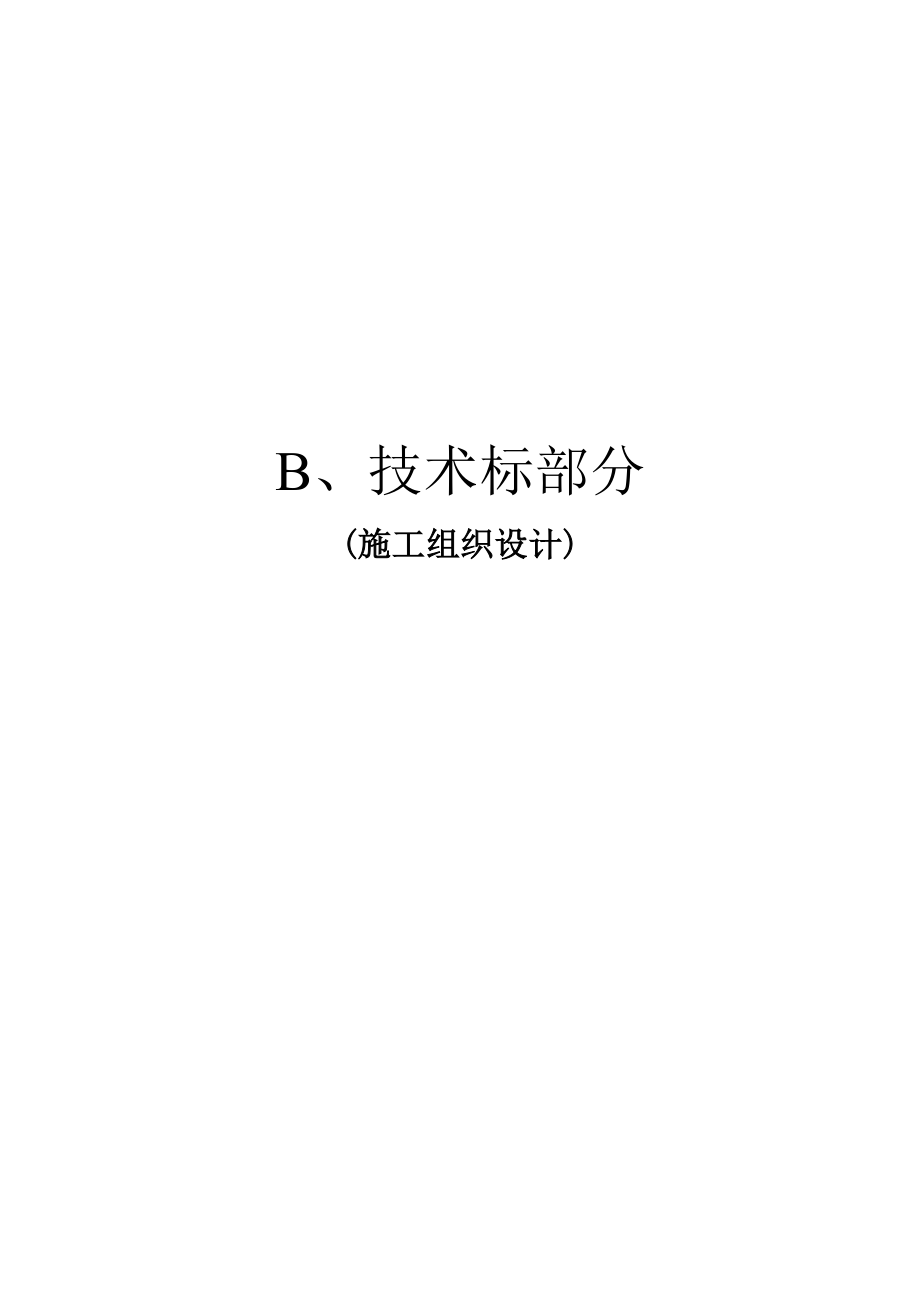 B、技术标部分

（施工组织设计）